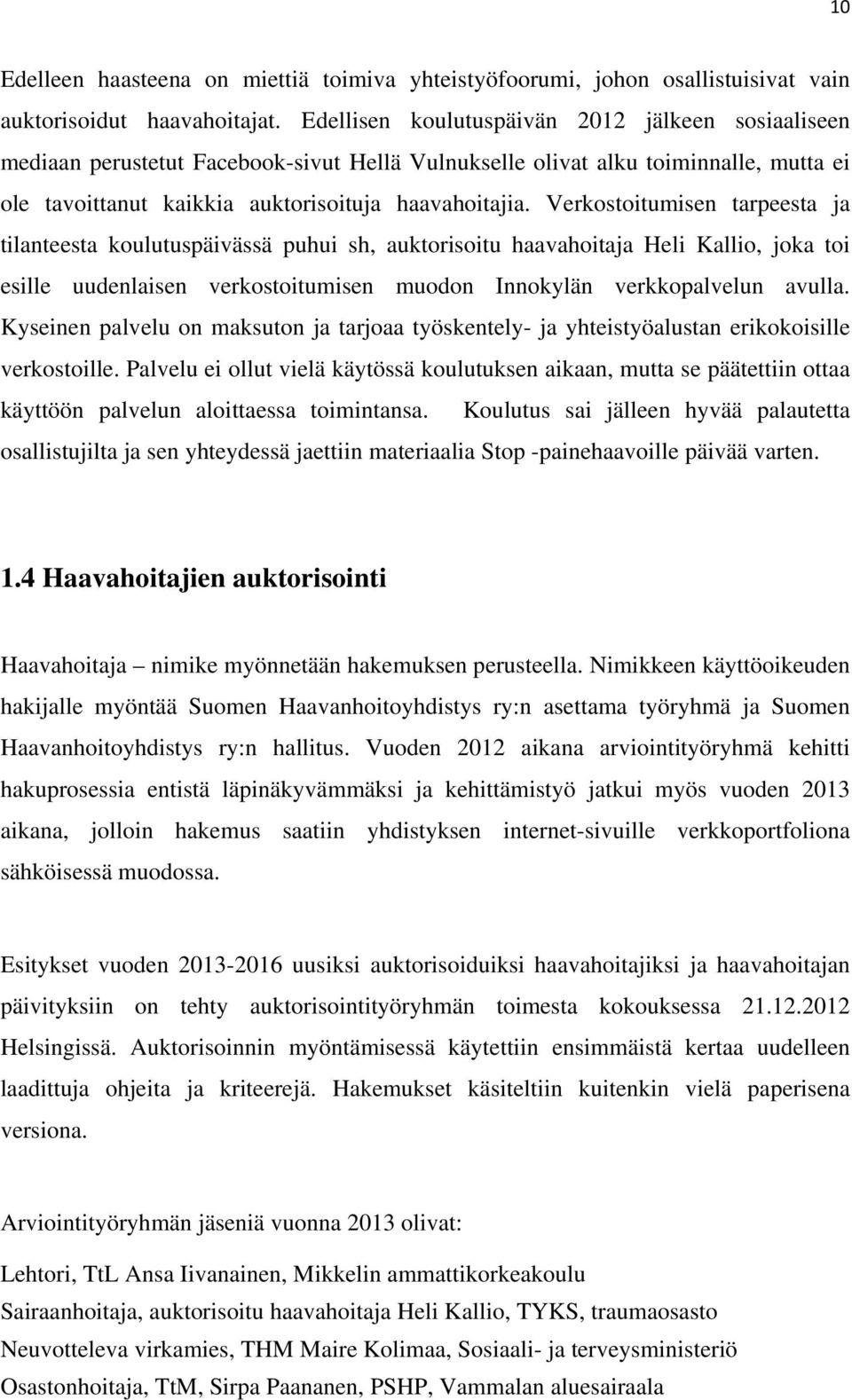 10

Edelleen haasteena on miettiä toimiva yhteistyöfoorumi, johon osallistuisivat vain auktorisoidut haavahoitajat. Edellisen koulutuspäivän 2012 jälkeen sosiaaliseen mediaan perustetut Facebook-sivut Hellä Vulnukselle olivat alku toiminnalle, mutta ei ole tavoittanut kaikkia auktorisoituja haavahoitajia. Verkostoitumisen tarpeesta ja tilanteesta koulutuspäivässä puhui sh, auktorisoitu haavahoitaja Heli Kallio, joka toi esille uudenlaisen verkostoitumisen muodon Innokylän verkkopalvelun avulla. Kyseinen palvelu on maksuton ja tarjoaa työskentely- ja yhteistyöalustan erikokoisille verkostoille. Palvelu ei ollut vielä käytössä koulutuksen aikaan, mutta se päätettiin ottaa käyttöön palvelun aloittaessa toimintansa. Koulutus sai jälleen hyvää palautetta osallistujilta ja sen yhteydessä jaettiin materiaalia Stop -painehaavoille päivää varten.

1.4 Haavahoitajien auktorisointi

Haavahoitaja – nimike myönnetään hakemuksen perusteella. Nimikkeen käyttöoikeuden hakijalle myöntää Suomen Haavanhoitoyhdistys ry:n asettama työryhmä ja Suomen Haavanhoitoyhdistys ry:n hallitus. Vuoden 2012 aikana arviointityöryhmä kehitti hakuprosessia entistä läpinäkyvämmäksi ja kehittämistyö jatkui myös vuoden 2013 aikana, jolloin hakemus saatiin yhdistyksen internet-sivuille verkkoportfoliona sähköisessä muodossa.

Esitykset vuoden 2013-2016 uusiksi auktorisoiduiksi haavahoitajiksi ja haavahoitajan päivityksiin on tehty auktorisointityöryhmän toimesta kokouksessa 21.12.2012 Helsingissä. Auktorisoinnin myöntämisessä käytettiin ensimmäistä kertaa uudelleen laadittuja ohjeita ja kriteerejä. Hakemukset käsiteltiin kuitenkin vielä paperisena versiona.

Arviointityöryhmän jäseniä vuonna 2013 olivat:

Lehtori, TtL Ansa Iivanainen, Mikkelin ammattikorkeakoulu
Sairaanhoitaja, auktorisoitu haavahoitaja Heli Kallio, TYKS, traumaosasto
Neuvotteleva virkamies, THM Maire Kolimaa, Sosiaali- ja terveysministeriö
Osastonhoitaja, TtM, Sirpa Paananen, PSHP, Vammalan aluesairaala